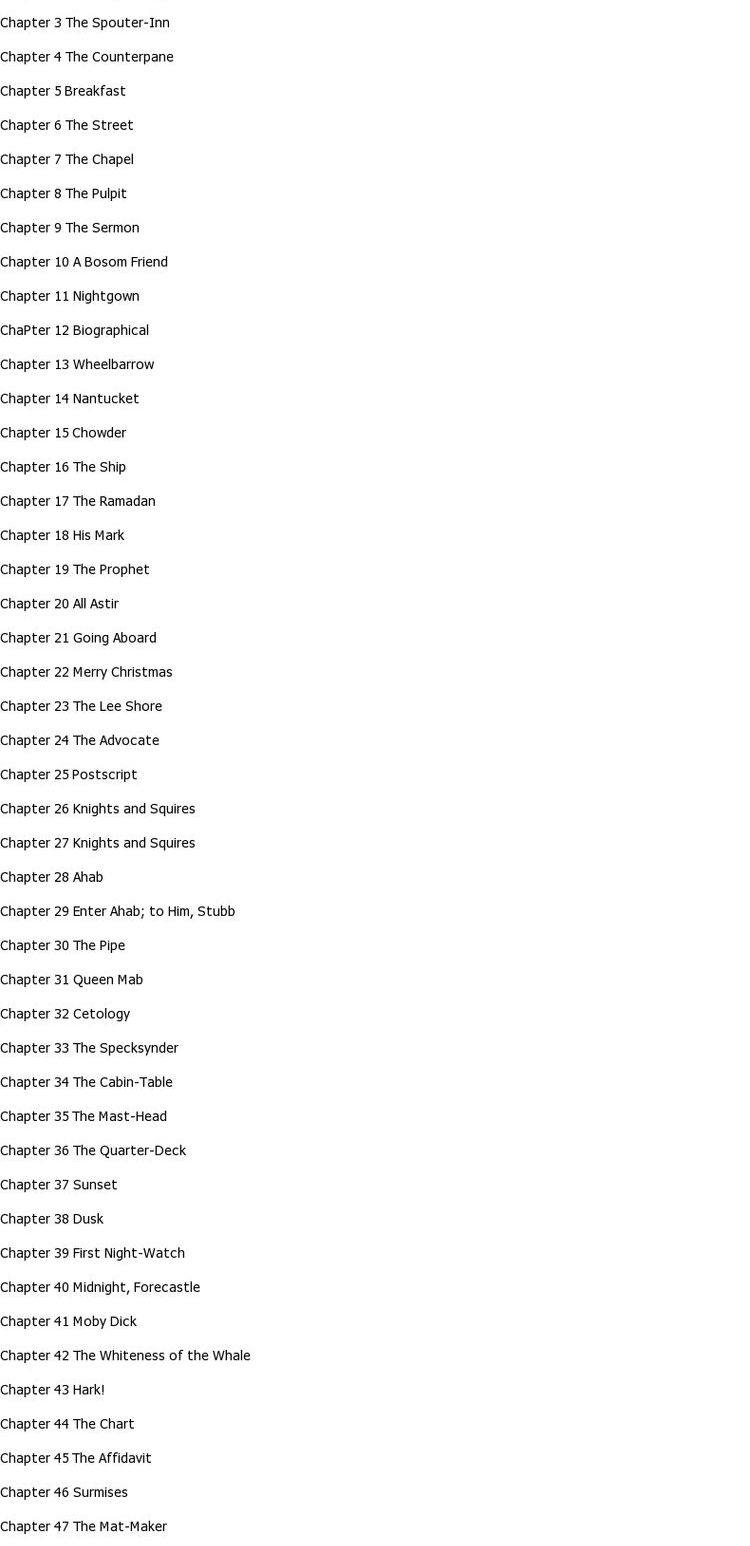 Chapter 3 The Spouter-Inn

Chapter 4 The Counterpane

Chapter 5 Breakfast

Chapter 6 The Street

Chapter 7 The Chapel

Chapter 8 The Pulpit

Chapter 9 The Sermon

Chapter 10 A Bosom Friend

Chapter 11 Nightgown

ChaPter 12 Biographical

Chapter 13 Wheelbarrow

Chapter 14 Nantucket

Chapter 15 Chowder

Chapter 16 The Ship

Chapter 17 The Ramadan

Chapter 18 His Mark

Chapter 19 The Prophet

Chapter 20 All Astir

Chapter 21 Going Aboard

Chapter 22 Merry Christmas

Chapter 23 The Lee Shore

Chapter 24 The Advocate

Chapter 25 Postscript

Chapter 26 Knights and Squires

Chapter 27 Knights and Squires

Chapter 28 Ahab

Chapter 29 Enter Ahab; to Him, Stubb

Chapter 30 The Pipe

Chapter 31 Queen Mab

Chapter 32 Cetology

Chapter 33 The Specksynder

Chapter 34 The Cabin-Table

Chapter 35 The Mast-Head

Chapter 36 The Quarter-Deck

Chapter 37 Sunset

Chapter 38 Dusk

Chapter 39 First Night-Watch

Chapter 40 Midnight, Forecastle

Chapter 41 Moby Dick

Chapter 42 The Whiteness of the Whale

Chapter 43 Hark!

Chapter 44 The Chart

Chapter 45 The Affidavit

Chapter 46 Surmises

Chapter 47 The Mat-Maker